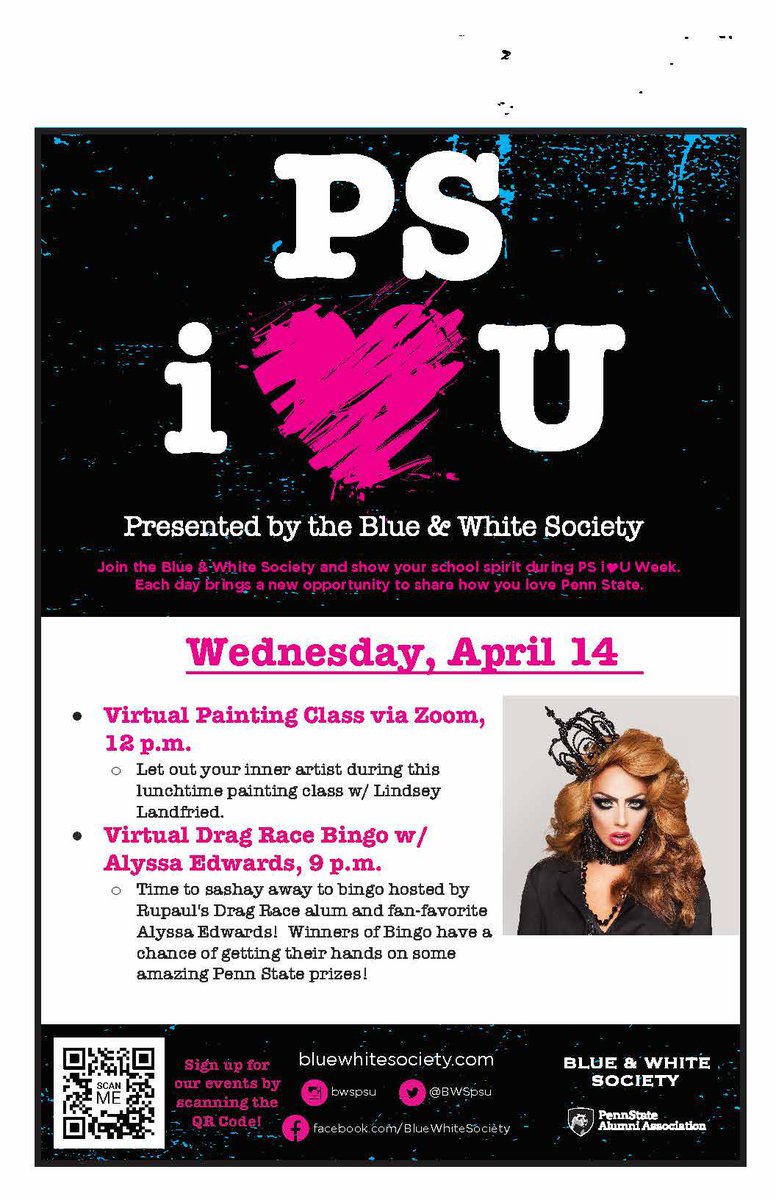 PS

i ♥ U

Presented by the Blue & White Society

Join the Blue & White Society and show your school spirit during PS i♥U Week. Each day brings a new opportunity to share how you love Penn State.

Wednesday, April 14

• Virtual Painting Class via Zoom, 12 p.m.
  ○ Let out your inner artist during this lunchtime painting class w/ Lindsey Landfried.
• Virtual Drag Race Bingo w/ Alyssa Edwards, 9 p.m.
  ○ Time to sashay away to bingo hosted by Rupaul's Drag Race alum and fan-favorite Alyssa Edwards! Winners of Bingo have a chance of getting their hands on some amazing Penn State prizes!

SCAN ME

Sign up for our events by scanning the QR Code!

bluewhitesociety.com

bwspsu

@BWSpsu

facebook.com/BlueWhiteSociety

BLUE & WHITE SOCIETY

PennState Alumni Association